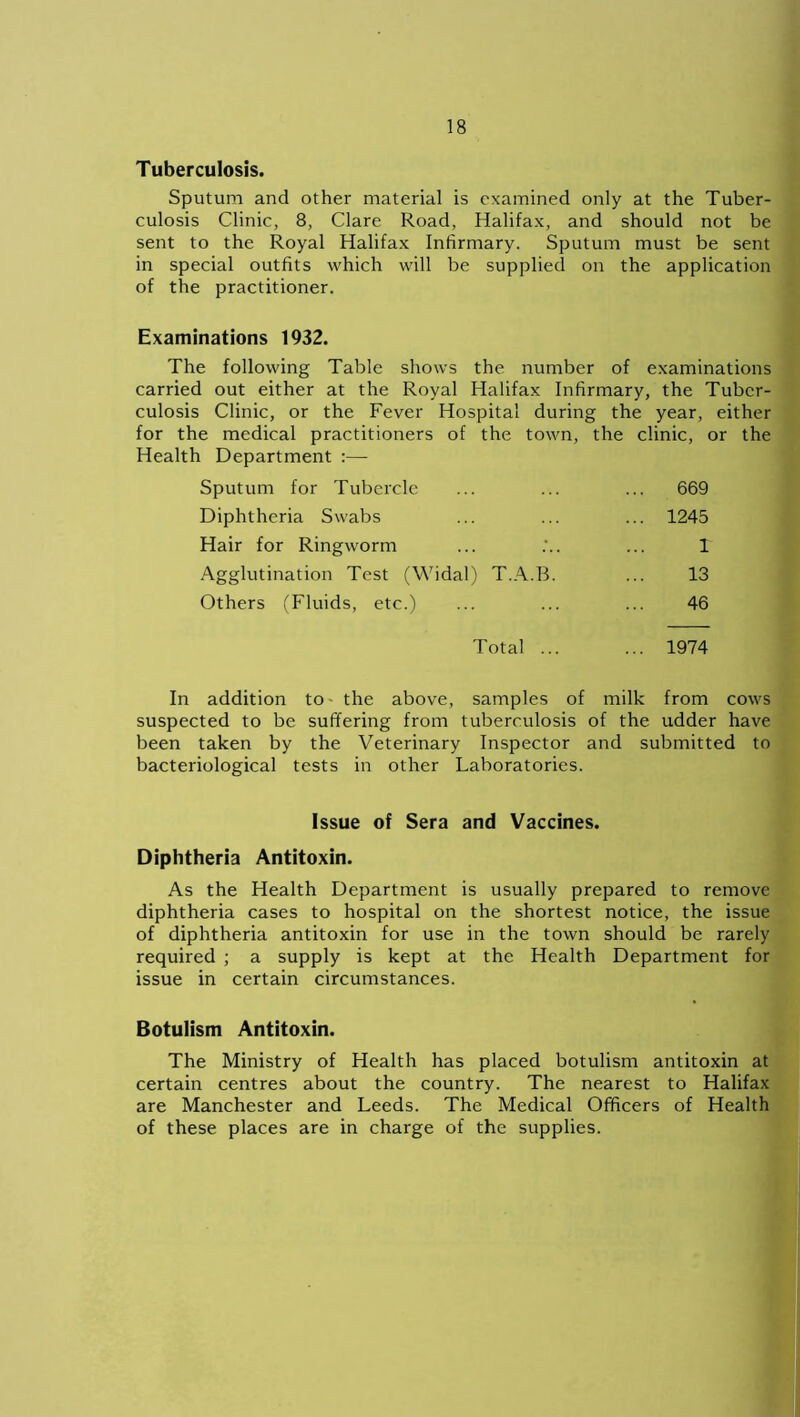 18

Tuberculosis.

Sputum and other material is examined only at the Tuberculosis Clinic, 8, Clare Road, Halifax, and should not be sent to the Royal Halifax Infirmary. Sputum must be sent in special outfits which will be supplied on the application of the practitioner.

Examinations 1932.

The following Table shows the number of examinations carried out either at the Royal Halifax Infirmary, the Tuberculosis Clinic, or the Fever Hospital during the year, either for the medical practitioners of the town, the clinic, or the Health Department :—

| | |
|---|---|
| Sputum for Tubercle ... ... ... | 669 |
| Diphtheria Swabs ... ... ... | 1245 |
| Hair for Ringworm ... ... ... | 1 |
| Agglutination Test (Widal) T.A.B. ... | 13 |
| Others (Fluids, etc.) ... ... ... | 46 |
| Total ... ... | 1974 |

In addition to the above, samples of milk from cows suspected to be suffering from tuberculosis of the udder have been taken by the Veterinary Inspector and submitted to bacteriological tests in other Laboratories.

Issue of Sera and Vaccines.

Diphtheria Antitoxin.

As the Health Department is usually prepared to remove diphtheria cases to hospital on the shortest notice, the issue of diphtheria antitoxin for use in the town should be rarely required ; a supply is kept at the Health Department for issue in certain circumstances.

Botulism Antitoxin.

The Ministry of Health has placed botulism antitoxin at certain centres about the country. The nearest to Halifax are Manchester and Leeds. The Medical Officers of Health of these places are in charge of the supplies.